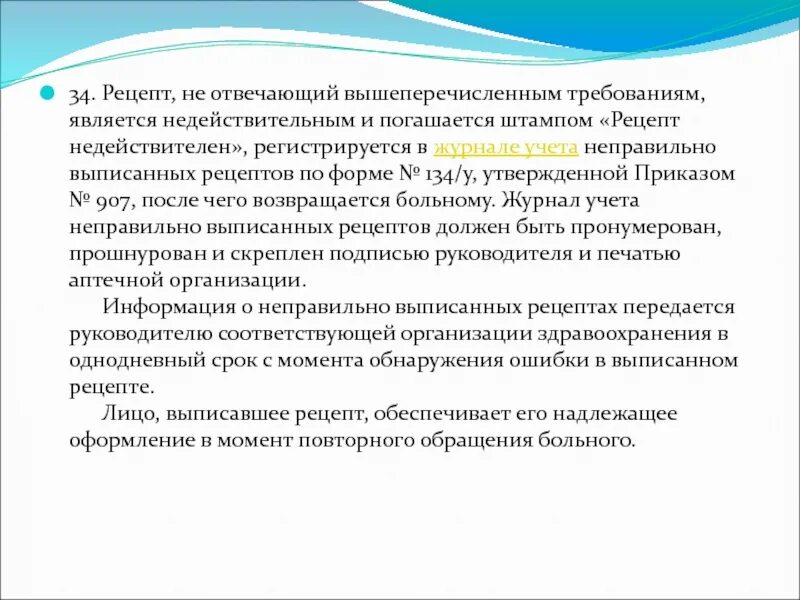 34. Рецепт, не отвечающий вышеперечисленным требованиям, является недействительным и погашается штампом «Рецепт недействителен», регистрируется в журнале учета неправильно выписанных рецептов по форме № 134/у, утвержденной Приказом № 907, после чего возвращается больному. Журнал учета неправильно выписанных рецептов должен быть пронумерован, прошнурован и скреплен подписью руководителя и печатью аптечной организации.

Информация о неправильно выписанных рецептах передается руководителю соответствующей организации здравоохранения в однодневный срок с момента обнаружения ошибки в выписанном рецепте.

Лицо, выписавшее рецепт, обеспечивает его надлежащее оформление в момент повторного обращения больного.